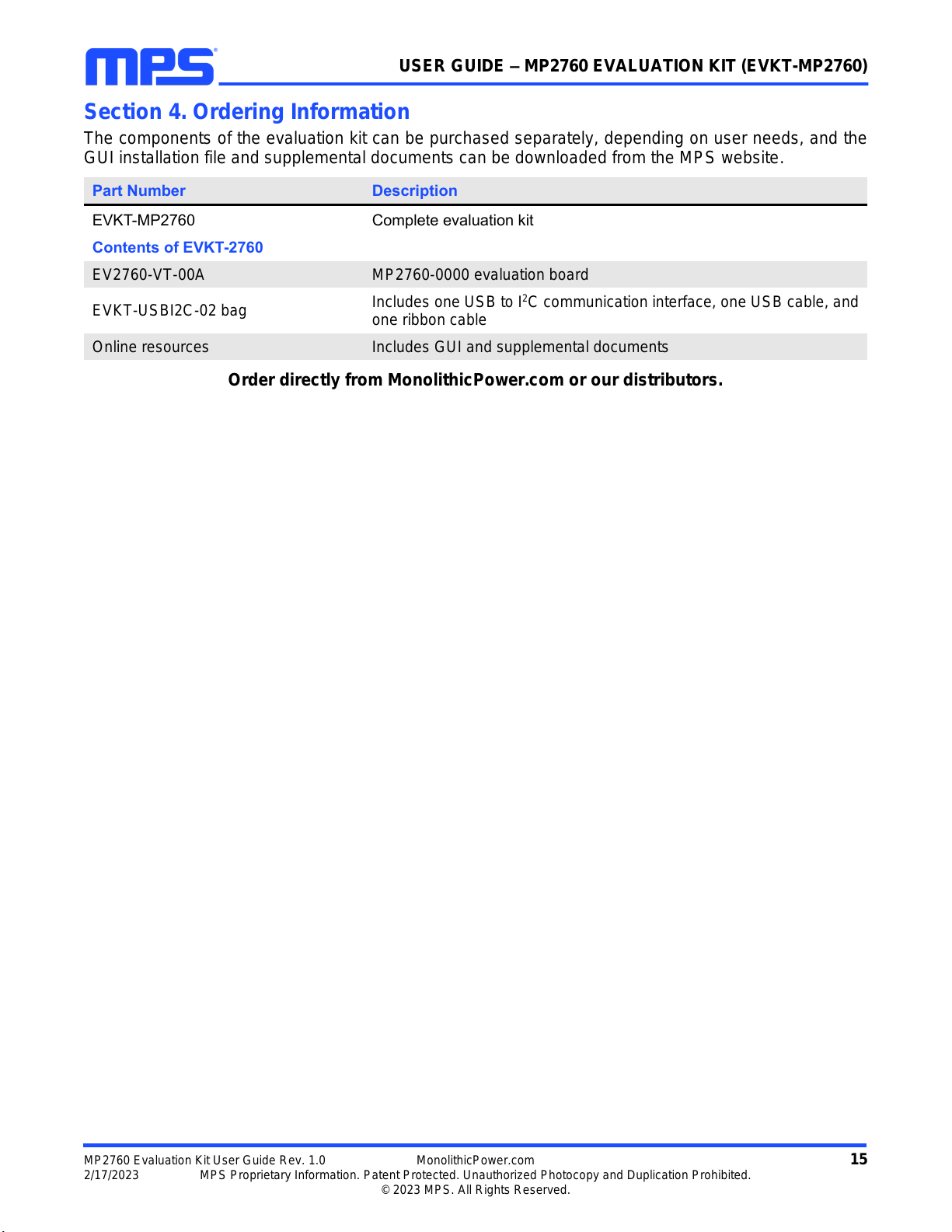 MPS

USER GUIDE – MP2760 EVALUATION KIT (EVKT-MP2760)

Section 4. Ordering Information

The components of the evaluation kit can be purchased separately, depending on user needs, and the GUI installation file and supplemental documents can be downloaded from the MPS website.

| Part Number | Description |
|---|---|
| EVKT-MP2760 | Complete evaluation kit |
| Contents of EVKT-2760 | |
| EV2760-VT-00A | MP2760-0000 evaluation board |
| EVKT-USBI2C-02 bag | Includes one USB to $I^2C$ communication interface, one USB cable, and one ribbon cable |
| Online resources | Includes GUI and supplemental documents |

Order directly from MonolithicPower.com or our distributors.

MP2760 Evaluation Kit User Guide Rev. 1.0 MonolithicPower.com 15
2/17/2023 MPS Proprietary Information. Patent Protected. Unauthorized Photocopy and Duplication Prohibited.
© 2023 MPS. All Rights Reserved.